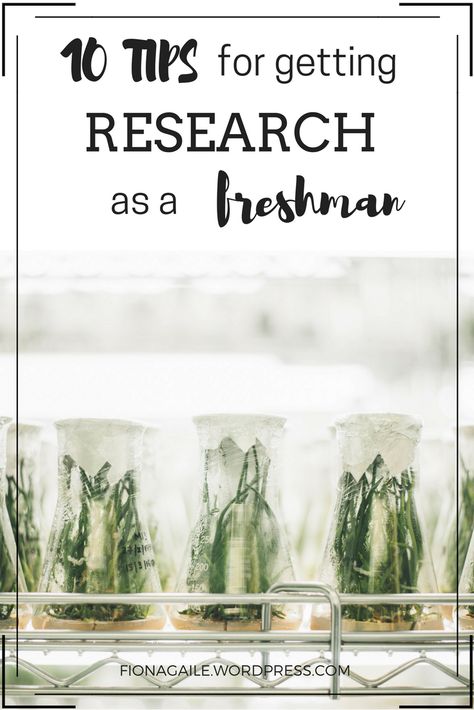 10 TIPS for getting RESEARCH as a freshman

FIONAGAILE.WORDPRESS.COM